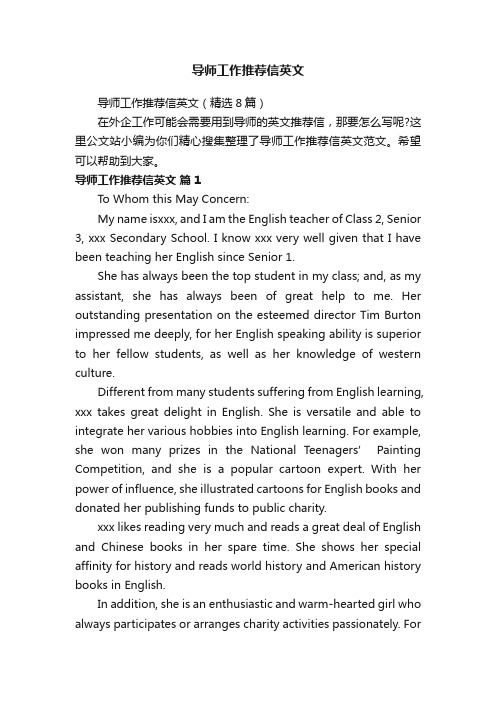 导师工作推荐信英文

导师工作推荐信英文（精选8篇）

在外企工作可能会需要用到导师的英文推荐信，那要怎么写呢?这里公文站小编为你们精心搜集整理了导师工作推荐信英文范文。希望可以帮助到大家。

导师工作推荐信英文 篇1

To Whom this May Concern:

My name isxxx, and I am the English teacher of Class 2, Senior 3, xxx Secondary School. I know xxx very well given that I have been teaching her English since Senior 1.

She has always been the top student in my class; and, as my assistant, she has always been of great help to me. Her outstanding presentation on the esteemed director Tim Burton impressed me deeply, for her English speaking ability is superior to her fellow students, as well as her knowledge of western culture.

Different from many students suffering from English learning, xxx takes great delight in English. She is versatile and able to integrate her various hobbies into English learning. For example, she won many prizes in the National Teenagers' Painting Competition, and she is a popular cartoon expert. With her power of influence, she illustrated cartoons for English books and donated her publishing funds to public charity.

xxx likes reading very much and reads a great deal of English and Chinese books in her spare time. She shows her special affinity for history and reads world history and American history books in English.

In addition, she is an enthusiastic and warm-hearted girl who always participates or arranges charity activities passionately. For